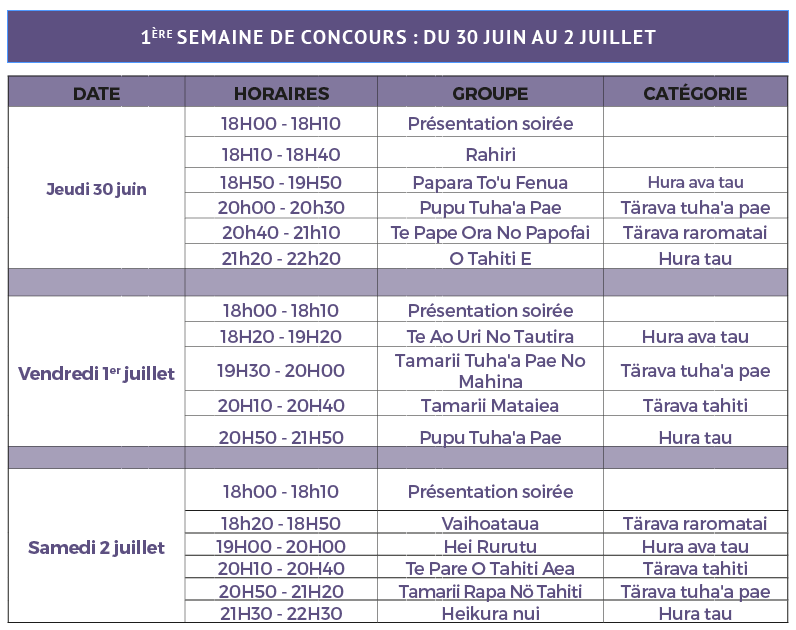 1ÈRE SEMAINE DE CONCOURS : DU 30 JUIN AU 2 JUILLET

| DATE | HORAIRES | GROUPE | CATÉGORIE |
|---|---|---|---|
| Jeudi 30 juin | 18H00 - 18H10 | Présentation soirée | |
| | 18H10 - 18H40 | Rahiri | |
| | 18H50 - 19H50 | Papara To'u Fenua | Hura ava tau |
| | 20h00 - 20h30 | Pupu Tuha'a Pae | Tärava tuha'a pae |
| | 20h40 - 21h10 | Te Pape Ora No Papofai | Tärava raromatai |
| | 21h20 - 22h20 | O Tahiti E | Hura tau |
| | | | |
| Vendredi 1er juillet | 18h00 - 18h10 | Présentation soirée | |
| | 18H20 - 19H20 | Te Ao Uri No Tautira | Hura ava tau |
| | 19H30 - 20H00 | Tamarii Tuha'a Pae No Mahina | Tärava tuha'a pae |
| | 20H10 - 20H40 | Tamarii Mataiea | Tärava tahiti |
| | 20H50 - 21H50 | Pupu Tuha'a Pae | Hura tau |
| | | | |
| Samedi 2 juillet | 18h00 - 18h10 | Présentation soirée | |
| | 18h20 - 18H50 | Vaihoataua | Tärava raromatai |
| | 19H00 - 20H00 | Hei Rurutu | Hura ava tau |
| | 20H10 - 20H40 | Te Pare O Tahiti Aea | Tärava tahiti |
| | 20H50 - 21H20 | Tamarii Rapa Nö Tahiti | Tärava tuha'a pae |
| | 21H30 - 22H30 | Heikura nui | Hura tau |